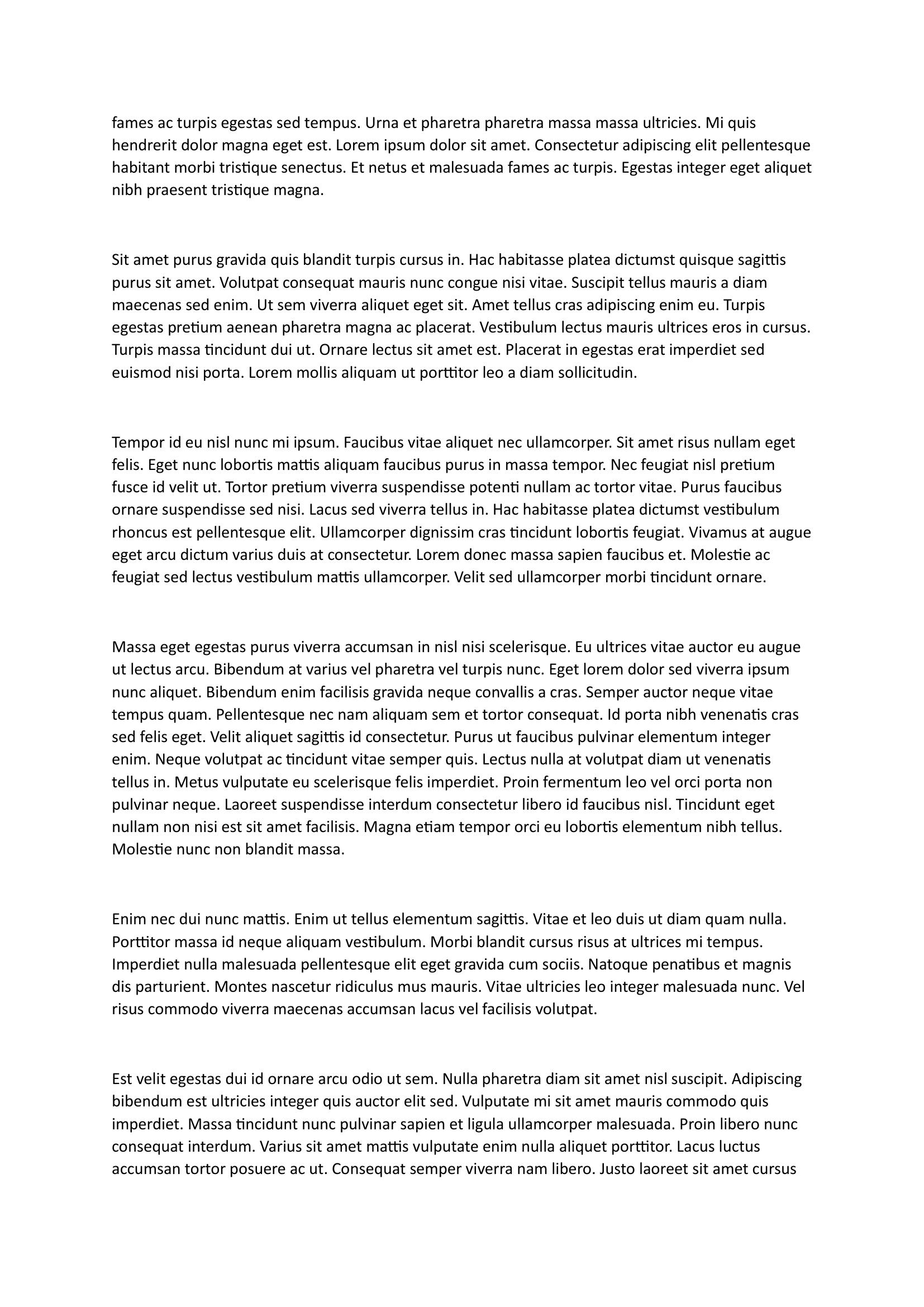 fames ac turpis egestas sed tempus. Urna et pharetra pharetra massa massa ultricies. Mi quis hendrerit dolor magna eget est. Lorem ipsum dolor sit amet. Consectetur adipiscing elit pellentesque habitant morbi tristique senectus. Et netus et malesuada fames ac turpis. Egestas integer eget aliquet nibh praesent tristique magna.

Sit amet purus gravida quis blandit turpis cursus in. Hac habitasse platea dictumst quisque sagittis purus sit amet. Volutpat consequat mauris nunc congue nisi vitae. Suscipit tellus mauris a diam maecenas sed enim. Ut sem viverra aliquet eget sit. Amet tellus cras adipiscing enim eu. Turpis egestas pretium aenean pharetra magna ac placerat. Vestibulum lectus mauris ultrices eros in cursus. Turpis massa tincidunt dui ut. Ornare lectus sit amet est. Placerat in egestas erat imperdiet sed euismod nisi porta. Lorem mollis aliquam ut porttitor leo a diam sollicitudin.

Tempor id eu nisl nunc mi ipsum. Faucibus vitae aliquet nec ullamcorper. Sit amet risus nullam eget felis. Eget nunc lobortis mattis aliquam faucibus purus in massa tempor. Nec feugiat nisl pretium fusce id velit ut. Tortor pretium viverra suspendisse potenti nullam ac tortor vitae. Purus faucibus ornare suspendisse sed nisi. Lacus sed viverra tellus in. Hac habitasse platea dictumst vestibulum rhoncus est pellentesque elit. Ullamcorper dignissim cras tincidunt lobortis feugiat. Vivamus at augue eget arcu dictum varius duis at consectetur. Lorem donec massa sapien faucibus et. Molestie ac feugiat sed lectus vestibulum mattis ullamcorper. Velit sed ullamcorper morbi tincidunt ornare.

Massa eget egestas purus viverra accumsan in nisl nisi scelerisque. Eu ultrices vitae auctor eu augue ut lectus arcu. Bibendum at varius vel pharetra vel turpis nunc. Eget lorem dolor sed viverra ipsum nunc aliquet. Bibendum enim facilisis gravida neque convallis a cras. Semper auctor neque vitae tempus quam. Pellentesque nec nam aliquam sem et tortor consequat. Id porta nibh venenatis cras sed felis eget. Velit aliquet sagittis id consectetur. Purus ut faucibus pulvinar elementum integer enim. Neque volutpat ac tincidunt vitae semper quis. Lectus nulla at volutpat diam ut venenatis tellus in. Metus vulputate eu scelerisque felis imperdiet. Proin fermentum leo vel orci porta non pulvinar neque. Laoreet suspendisse interdum consectetur libero id faucibus nisl. Tincidunt eget nullam non nisi est sit amet facilisis. Magna etiam tempor orci eu lobortis elementum nibh tellus. Molestie nunc non blandit massa.

Enim nec dui nunc mattis. Enim ut tellus elementum sagittis. Vitae et leo duis ut diam quam nulla. Porttitor massa id neque aliquam vestibulum. Morbi blandit cursus risus at ultrices mi tempus. Imperdiet nulla malesuada pellentesque elit eget gravida cum sociis. Natoque penatibus et magnis dis parturient. Montes nascetur ridiculus mus mauris. Vitae ultricies leo integer malesuada nunc. Vel risus commodo viverra maecenas accumsan lacus vel facilisis volutpat.

Est velit egestas dui id ornare arcu odio ut sem. Nulla pharetra diam sit amet nisl suscipit. Adipiscing bibendum est ultricies integer quis auctor elit sed. Vulputate mi sit amet mauris commodo quis imperdiet. Massa tincidunt nunc pulvinar sapien et ligula ullamcorper malesuada. Proin libero nunc consequat interdum. Varius sit amet mattis vulputate enim nulla aliquet porttitor. Lacus luctus accumsan tortor posuere ac ut. Consequat semper viverra nam libero. Justo laoreet sit amet cursus